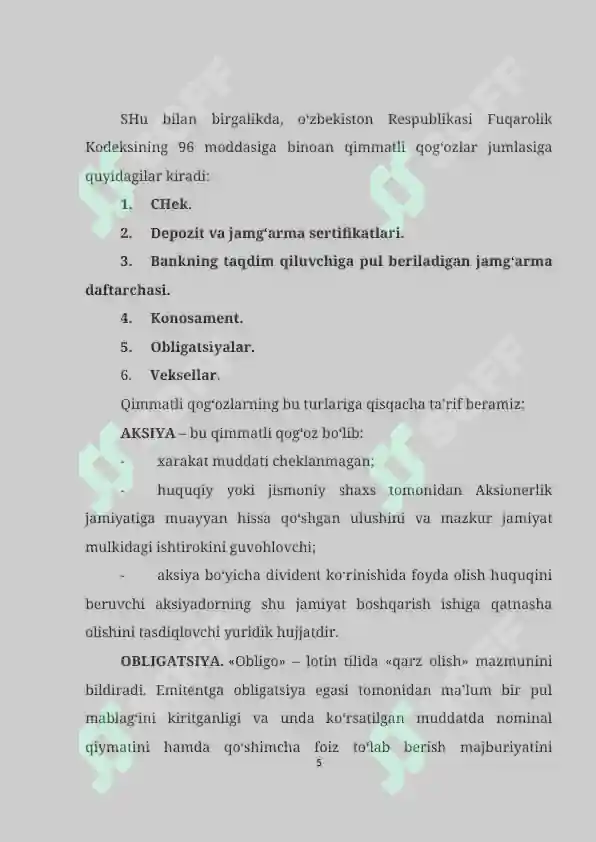 SHu bilan birgalikda, o'zbekiston Respublikasi Fuqarolik Kodeksining 96 moddasiga binoan qimmatli qog'ozlar jumlasiga quyidagilar kiradi:

1. CHek.

2. Depozit va jamg'arma sertifikatlari.

3. Bankning taqdim qiluvchiga pul beriladigan jamg'arma daftarchasi.

4. Konosament.

5. Obligatsiyalar.

6. Veksellar.

Qimmatli qog'ozlarning bu turlariga qisqacha ta'rif beramiz:

AKSIYA – bu qimmatli qog'oz bo'lib:

- xarakat muddati cheklanmagan;

- huquqiy yoki jismoniy shaxs tomonidan Aksionerlik jamiyatiga muayyan hissa qo'shgan ulushini va mazkur jamiyat mulkidagi ishtirokini guvohlovchi;

- aksiya bo'yicha divident ko'rinishida foyda olish huquqini beruvchi aksiyadorning shu jamiyat boshqarish ishiga qatnasha olishini tasdiqlovchi yuridik hujjatdir.

OBLIGATSIYA. «Obligo» – lotin tilida «qarz olish» mazmunini bildiradi. Emitentga obligatsiya egasi tomonidan ma'lum bir pul mablag'ini kiritganligi va unda ko'rsatilgan muddatda nominal qiymatini hamda qo'shimcha foiz to'lab berish majburiyatini

5